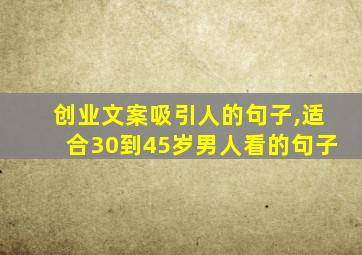 创业文案吸引人的句子,适合30到45岁男人看的句子